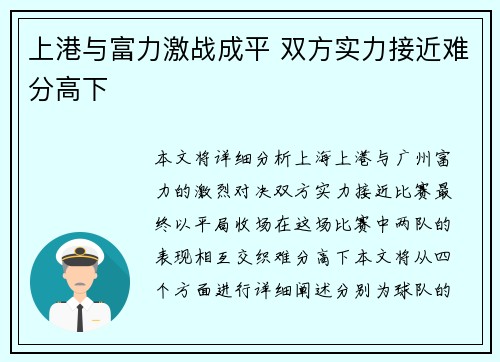 上港与富力激战成平 双方实力接近难分高下

本文将详细分析上海上港与广州富力的激烈对决双方实力接近比赛最终以平局收场在这场比赛中两队的表现相互交织难分高下本文将从四个方面进行详细阐述分别为球队的